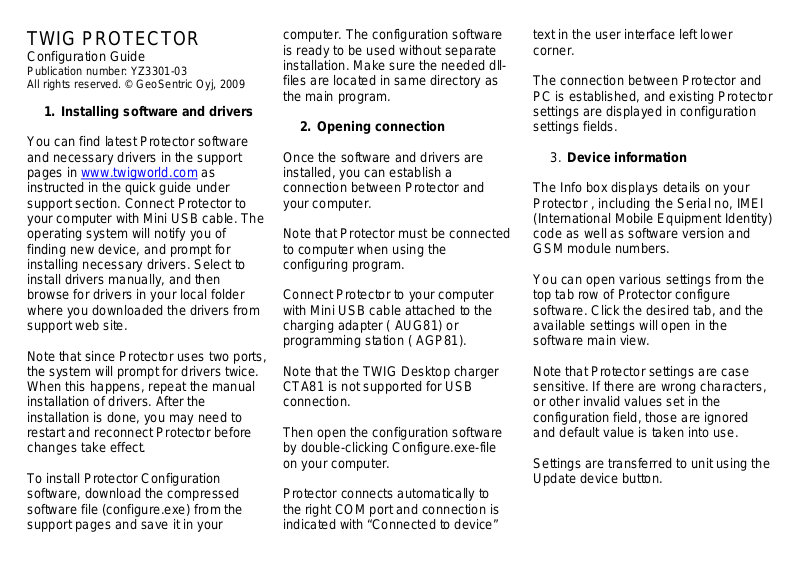 TWIG PROTECTOR
Configuration Guide
Publication number: YZ3301-03
All rights reserved. © GeoSentric Oyj, 2009

1. Installing software and drivers

You can find latest Protector software and necessary drivers in the support pages in www.twigworld.com as instructed in the quick guide under support section. Connect Protector to your computer with Mini USB cable. The operating system will notify you of finding new device, and prompt for installing necessary drivers. Select to install drivers manually, and then browse for drivers in your local folder where you downloaded the drivers from support web site.

Note that since Protector uses two ports, the system will prompt for drivers twice. When this happens, repeat the manual installation of drivers. After the installation is done, you may need to restart and reconnect Protector before changes take effect.

To install Protector Configuration software, download the compressed software file (configure.exe) from the support pages and save it in your computer. The configuration software is ready to be used without separate installation. Make sure the needed dll-files are located in same directory as the main program.

2. Opening connection

Once the software and drivers are installed, you can establish a connection between Protector and your computer.

Note that Protector must be connected to computer when using the configuring program.

Connect Protector to your computer with Mini USB cable attached to the charging adapter ( AUG81) or programming station ( AGP81).

Note that the TWIG Desktop charger CTA81 is not supported for USB connection.

Then open the configuration software by double-clicking Configure.exe-file on your computer.

Protector connects automatically to the right COM port and connection is indicated with “Connected to device” text in the user interface left lower corner.

The connection between Protector and PC is established, and existing Protector settings are displayed in configuration settings fields.

3. Device information

The Info box displays details on your Protector , including the Serial no, IMEI (International Mobile Equipment Identity) code as well as software version and GSM module numbers.

You can open various settings from the top tab row of Protector configure software. Click the desired tab, and the available settings will open in the software main view.

Note that Protector settings are case sensitive. If there are wrong characters, or other invalid values set in the configuration field, those are ignored and default value is taken into use.

Settings are transferred to unit using the Update device button.